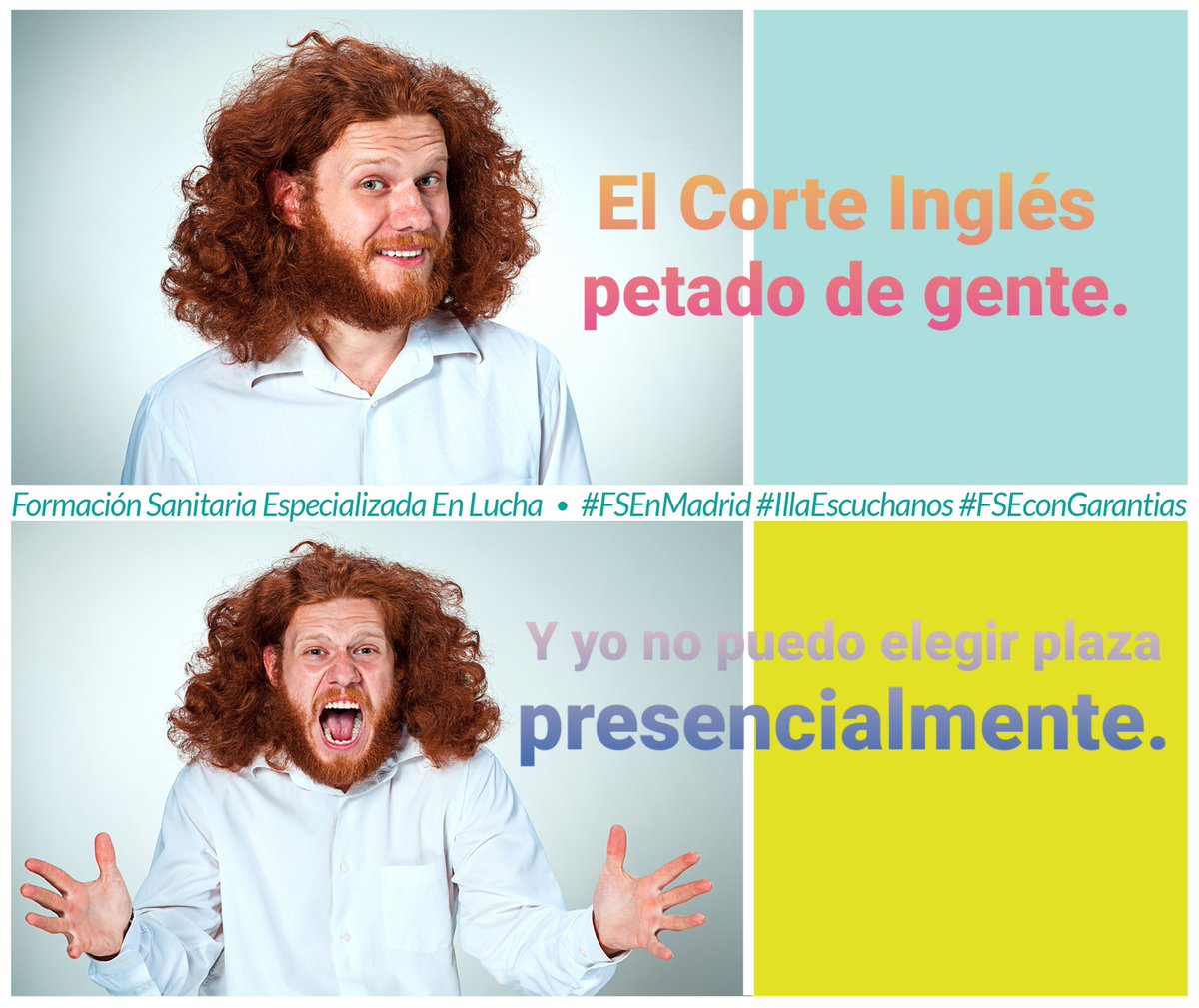 El Corte Inglés petado de gente.

Formación Sanitaria Especializada En Lucha • #FSEnMadrid #IllaEscuchanos #FSEconGarantias

Y yo no puedo elegir plaza presencialmente.